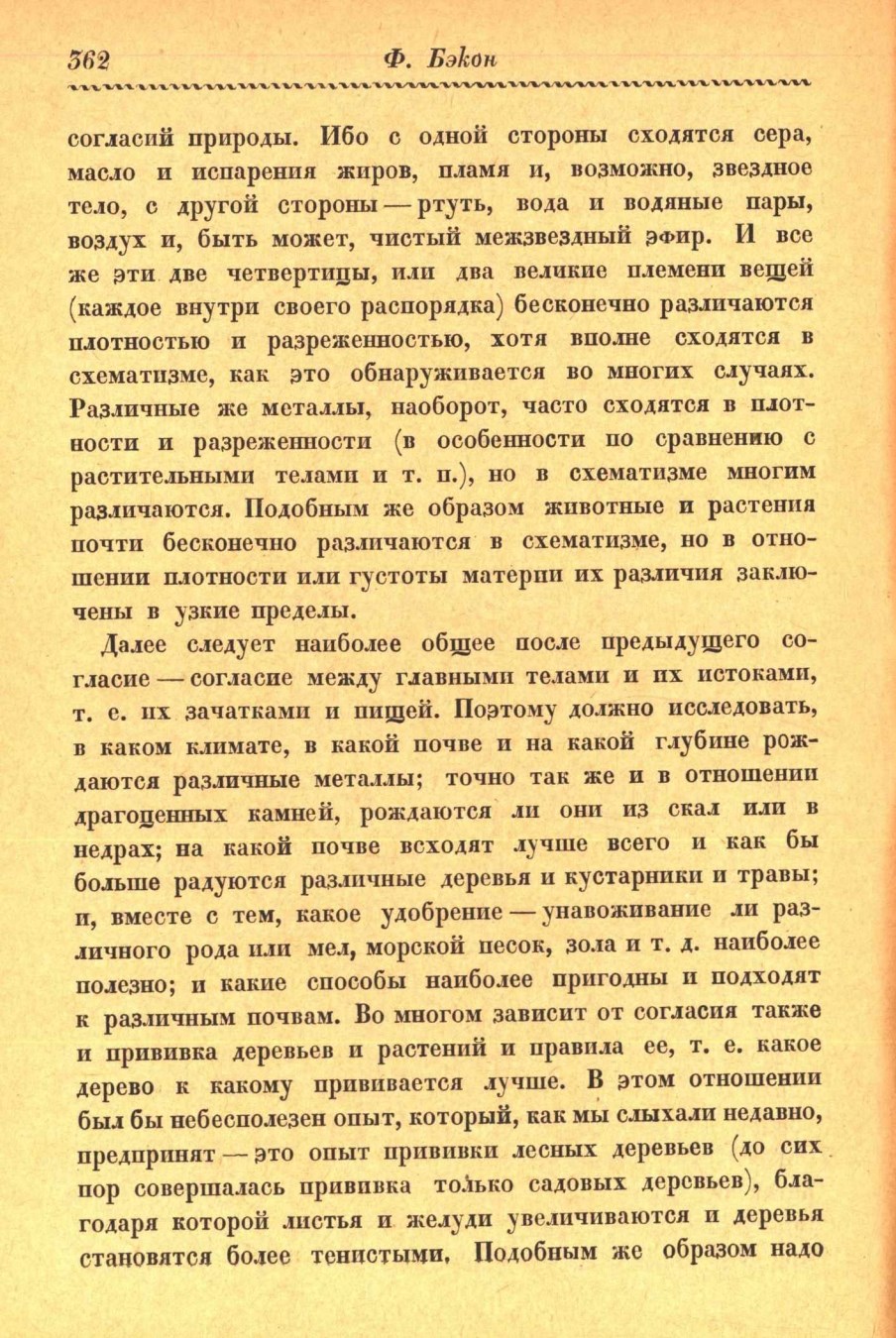 362 Ф. Бэкон

согласий природы. Ибо с одной стороны сходятся сера, масло и испарения жиров, пламя и, возможно, звездное тело, с другой стороны — ртуть, вода и водяные пары, воздух и, быть может, чистый межзвездный эфир. И все же эти две четвертицы, или два великие племени вещей (каждое внутри своего распорядка) бесконечно различаются плотностью и разреженностью, хотя вполне сходятся в схематизме, как это обнаруживается во многих случаях. Различные же металлы, наоборот, часто сходятся в плотности и разреженности (в особенности по сравнению с растительными телами и т. п.), но в схематизме многим различаются. Подобным же образом животные и растения почти бесконечно различаются в схематизме, но в отношении плотности или густоты материи их различия заключены в узкие пределы.

Далее следует наиболее общее после предыдущего согласие — согласие между главными телами и их истоками, т. е. их зачатками и пищей. Поэтому должно исследовать, в каком климате, в какой почве и на какой глубине рождаются различные металлы; точно так же и в отношении драгоценных камней, рождаются ли они из скал или в недрах; на какой почве всходят лучше всего и как бы больше радуются различные деревья и кустарники и травы; и, вместе с тем, какое удобрение — унавоживание ли различного рода или мел, морской песок, зола и т. д. наиболее полезно; и какие способы наиболее пригодны и подходят к различным почвам. Во многом зависит от согласия также и прививка деревьев и растений и правила ее, т. е. какое дерево к какому прививается лучше. В этом отношении был бы небесполезен опыт, который, как мы слыхали недавно, предпринят — это опыт прививки лесных деревьев (до сих пор совершалась прививка только садовых деревьев), благодаря которой листья и желуди увеличиваются и деревья становятся более тенистыми. Подобным же образом надо